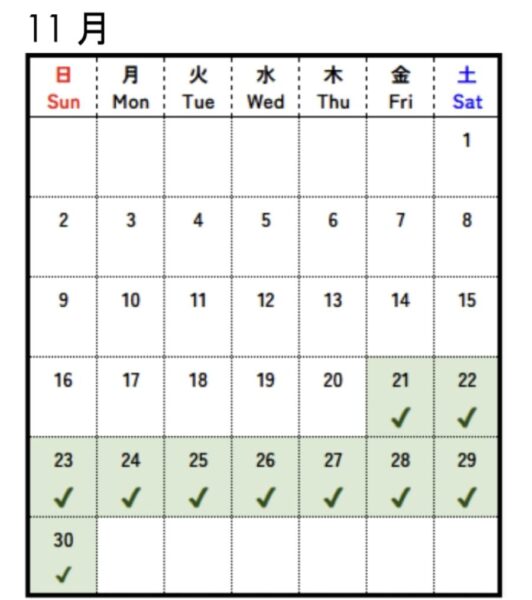 11 月

| 日 Sun | 月 Mon | 火 Tue | 水 Wed | 木 Thu | 金 Fri | 土 Sat |
|---|---|---|---|---|---|---|
| | | | | | | 1 |
| 2 | 3 | 4 | 5 | 6 | 7 | 8 |
| 9 | 10 | 11 | 12 | 13 | 14 | 15 |
| 16 | 17 | 18 | 19 | 20 | 21 ✓ | 22 ✓ |
| 23 ✓ | 24 ✓ | 25 ✓ | 26 ✓ | 27 ✓ | 28 ✓ | 29 ✓ |
| 30 ✓ | | | | | | |